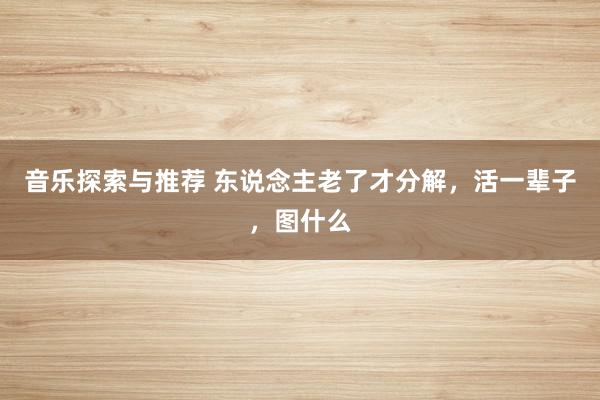 音乐探索与推荐 东说念主老了才分解，活一辈子，图什么